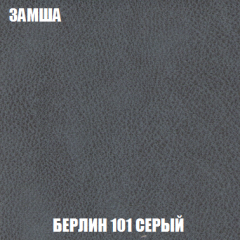 ЗАМША

БЕРЛИН 101 СЕРЫЙ